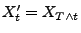 $X'_t = X_{T \wedge t}$